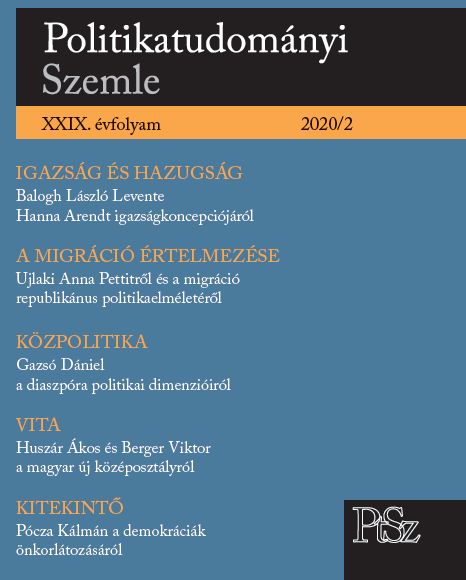 Politikatudományi Szemle

XXIX. évfolyam 2020/2

IGAZSÁG ÉS HAZUGSÁG
Balogh László Levente
Hanna Arendt igazságkoncepciójáról

A MIGRÁCIÓ ÉRTELMEZÉSE
Ujlaki Anna Pettitről és a migráció republikánus politikaelméletéről

KÖZPOLITIKA
Gazsó Dániel
a diaszpóra politikai dimenzióiról

VITA
Huszár Ákos és Berger Viktor
a magyar új középosztályról

KITEKINTŐ
Pócza Kálmán a demokráciák önkorlátozásáról

PtSz